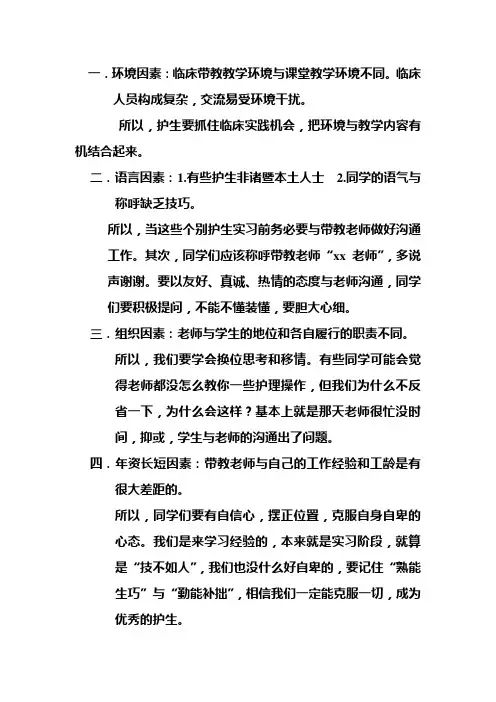 一．环境因素：临床带教教学环境与课堂教学环境不同。临床人员构成复杂，交流易受环境干扰。

所以，护生要抓住临床实践机会，把环境与教学内容有机结合起来。

二．语言因素：1.有些护生非诸暨本土人士　2.同学的语气与称呼缺乏技巧。

所以，当这些个别护生实习前务必要与带教老师做好沟通工作。其次，同学们应该称呼带教老师“xx 老师”，多说声谢谢。要以友好、真诚、热情的态度与老师沟通，同学们要积极提问，不能不懂装懂，要胆大心细。

三．组织因素：老师与学生的地位和各自履行的职责不同。

所以，我们要学会换位思考和移情。有些同学可能会觉得老师都没怎么教你一些护理操作，但我们为什么不反省一下，为什么会这样？基本上就是那天老师很忙没时间，抑或，学生与老师的沟通出了问题。

四．年资长短因素：带教老师与自己的工作经验和工龄是有很大差距的。

所以，同学们要有自信心，摆正位置，克服自身自卑的心态。我们是来学习经验的，本来就是实习阶段，就算是“技不如人”，我们也没什么好自卑的，要记住“熟能生巧”与“勤能补拙”，相信我们一定能克服一切，成为优秀的护生。